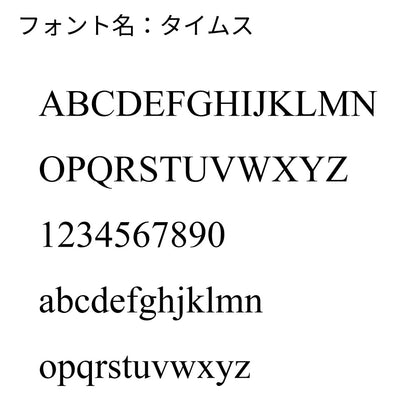 フォント名：タイムス

ABCDEFGHIJKLMN

OPQRSTUVWXYZ

1234567890

abcdefghjklmn

opqrstuvwxyz